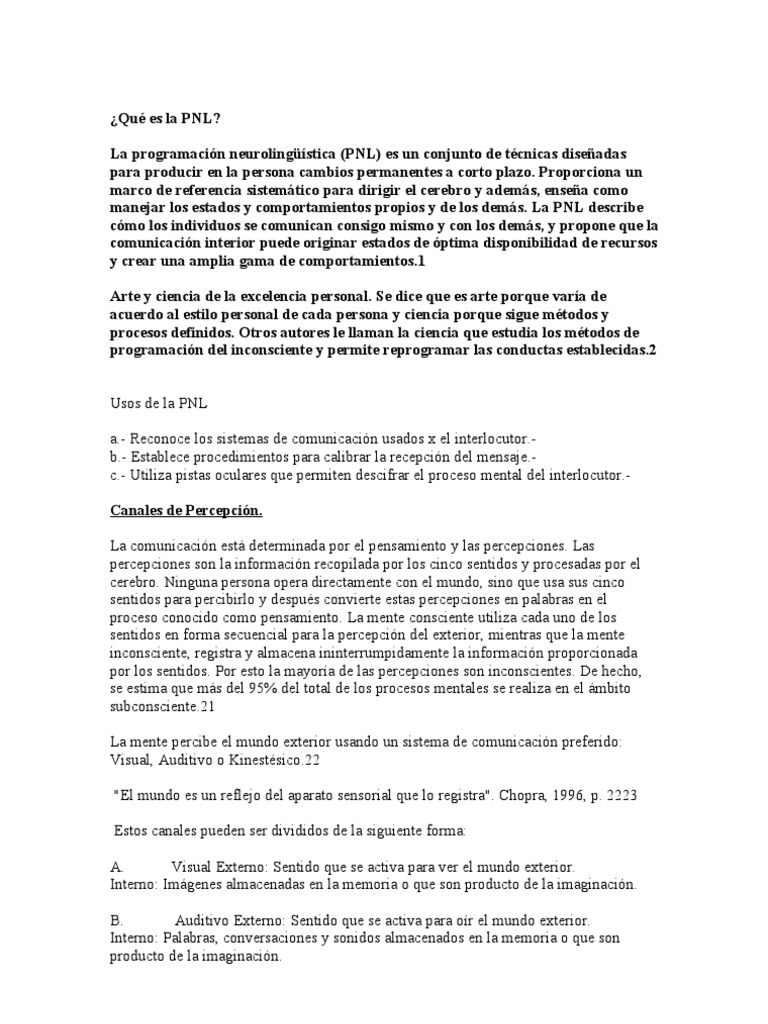 ¿Qué es la PNL?

La programación neurolingüística (PNL) es un conjunto de técnicas diseñadas para producir en la persona cambios permanentes a corto plazo. Proporciona un marco de referencia sistemático para dirigir el cerebro y además, enseña como manejar los estados y comportamientos propios y de los demás. La PNL describe cómo los individuos se comunican consigo mismo y con los demás, y propone que la comunicación interior puede originar estados de óptima disponibilidad de recursos y crear una amplia gama de comportamientos.1

Arte y ciencia de la excelencia personal. Se dice que es arte porque varía de acuerdo al estilo personal de cada persona y ciencia porque sigue métodos y procesos definidos. Otros autores le llaman la ciencia que estudia los métodos de programación del inconsciente y permite reprogramar las conductas establecidas.2

Usos de la PNL

a.- Reconoce los sistemas de comunicación usados x el interlocutor.-
b.- Establece procedimientos para calibrar la recepción del mensaje.-
c.- Utiliza pistas oculares que permiten descifrar el proceso mental del interlocutor.-

Canales de Percepción.

La comunicación está determinada por el pensamiento y las percepciones. Las percepciones son la información recopilada por los cinco sentidos y procesadas por el cerebro. Ninguna persona opera directamente con el mundo, sino que usa sus cinco sentidos para percibirlo y después convierte estas percepciones en palabras en el proceso conocido como pensamiento. La mente consciente utiliza cada uno de los sentidos en forma secuencial para la percepción del exterior, mientras que la mente inconsciente, registra y almacena ininterrumpidamente la información proporcionada por los sentidos. Por esto la mayoría de las percepciones son inconscientes. De hecho, se estima que más del 95% del total de los procesos mentales se realiza en el ámbito subconsciente.21

La mente percibe el mundo exterior usando un sistema de comunicación preferido: Visual, Auditivo o Kinestésico.22

"El mundo es un reflejo del aparato sensorial que lo registra". Chopra, 1996, p. 2223

Estos canales pueden ser divididos de la siguiente forma:

A. Visual Externo: Sentido que se activa para ver el mundo exterior.
Interno: Imágenes almacenadas en la memoria o que son producto de la imaginación.

B. Auditivo Externo: Sentido que se activa para oír el mundo exterior.
Interno: Palabras, conversaciones y sonidos almacenados en la memoria o que son producto de la imaginación.